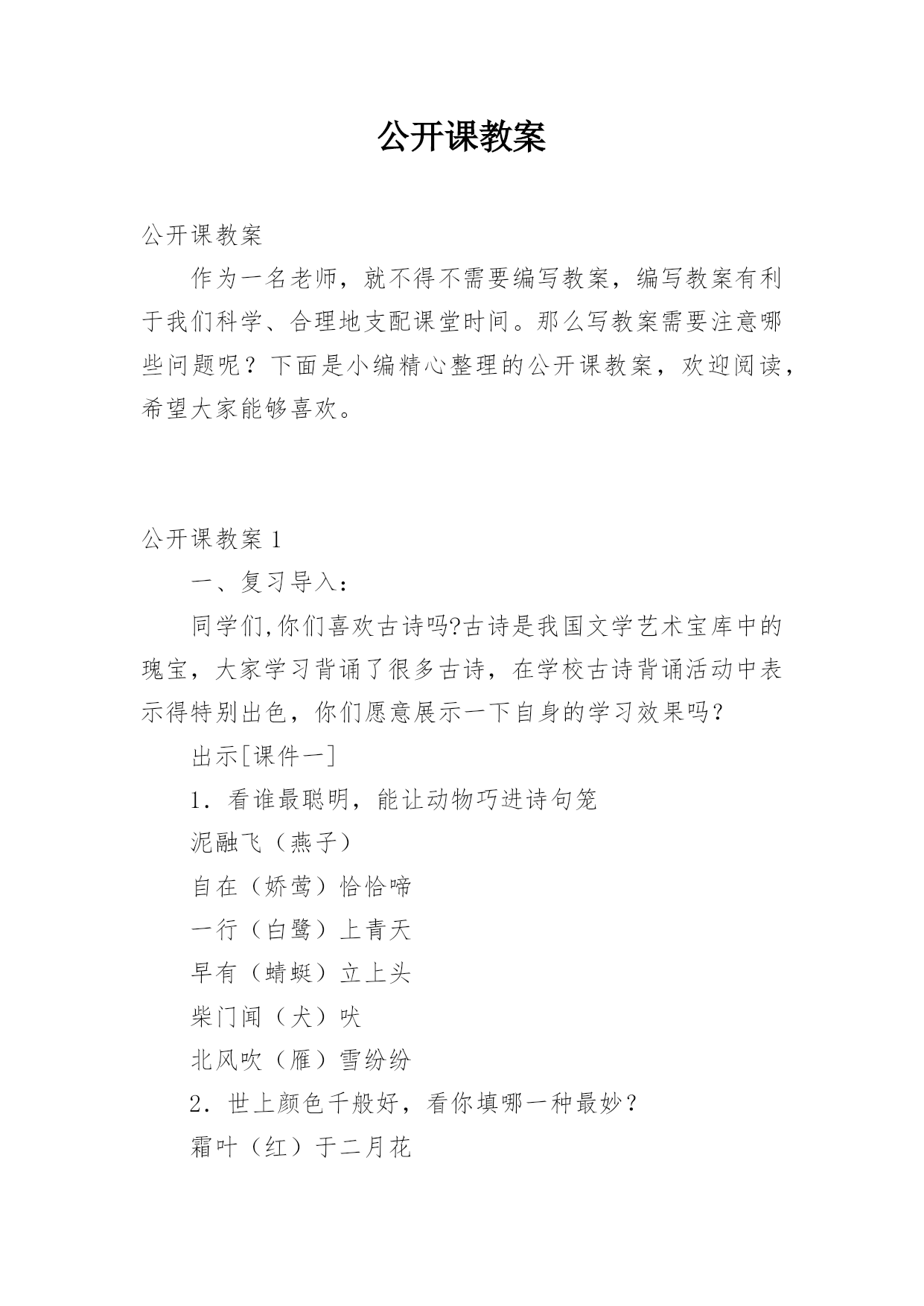 公开课教案

公开课教案

作为一名老师，就不得不需要编写教案，编写教案有利于我们科学、合理地支配课堂时间。那么写教案需要注意哪些问题呢？下面是小编精心整理的公开课教案，欢迎阅读，希望大家能够喜欢。

公开课教案 1

一、复习导入：

同学们,你们喜欢古诗吗?古诗是我国文学艺术宝库中的瑰宝，大家学习背诵了很多古诗，在学校古诗背诵活动中表示得特别出色，你们愿意展示一下自身的学习效果吗？

出示[课件一]

1．看谁最聪明，能让动物巧进诗句笼

泥融飞（燕子）

自在（娇莺）恰恰啼

一行（白鹭）上青天

早有（蜻蜓）立上头

柴门闻（犬）吠

北风吹（雁）雪纷纷

2．世上颜色千般好，看你填哪一种最妙？

霜叶（红）于二月花